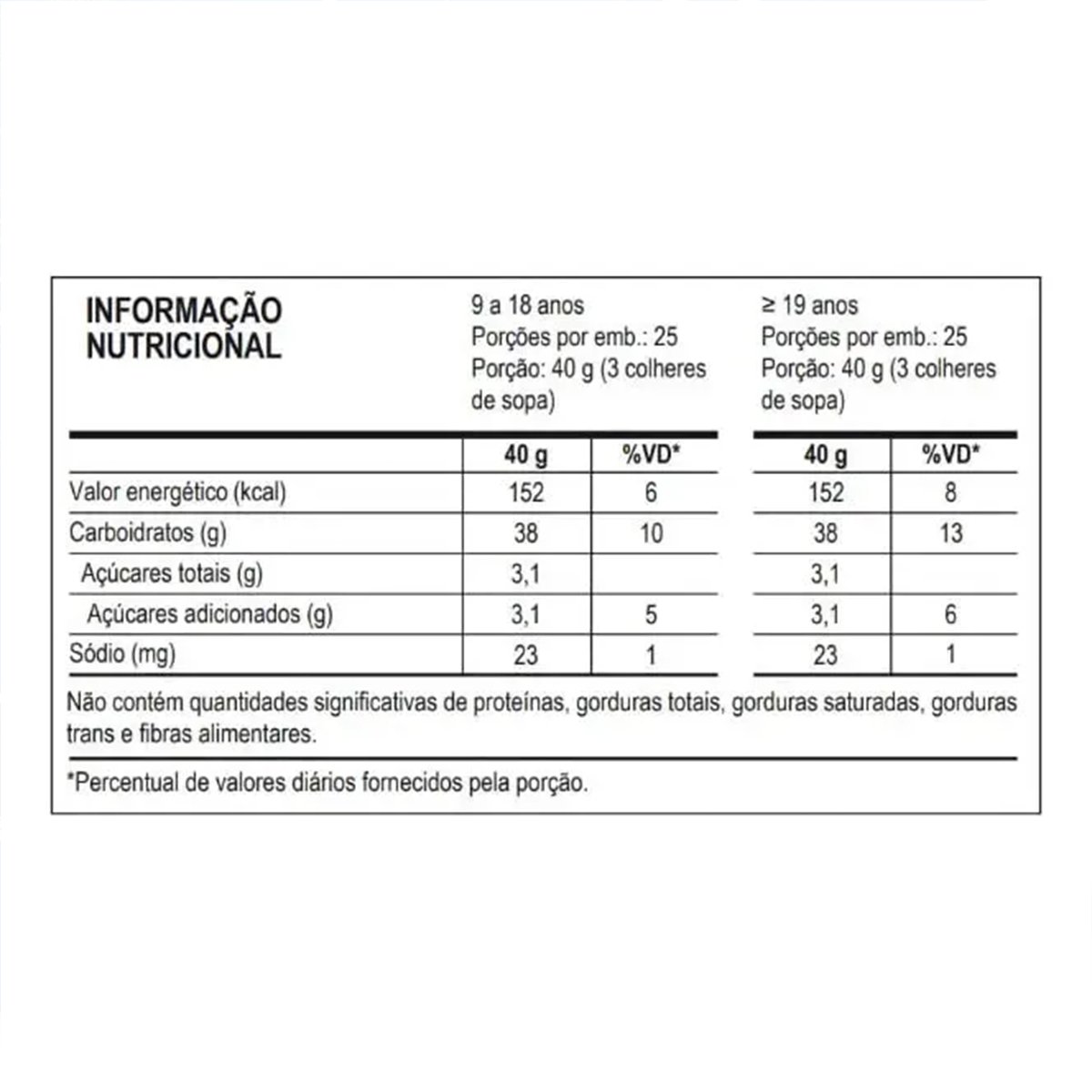 INFORMAÇÃO NUTRICIONAL

9 a 18 anos
Porções por emb.: 25
Porção: 40 g (3 colheres de sopa)

≥ 19 anos
Porções por emb.: 25
Porção: 40 g (3 colheres de sopa)

| | 40 g | %VD* | 40 g | %VD* |
|---|---|---|---|---|
| Valor energético (kcal) | 152 | 6 | 152 | 8 |
| Carboidratos (g) | 38 | 10 | 38 | 13 |
| Açúcares totais (g) | 3,1 | | 3,1 | |
| Açúcares adicionados (g) | 3,1 | 5 | 3,1 | 6 |
| Sódio (mg) | 23 | 1 | 23 | 1 |

Não contém quantidades significativas de proteínas, gorduras totais, gorduras saturadas, gorduras trans e fibras alimentares.

*Percentual de valores diários fornecidos pela porção.